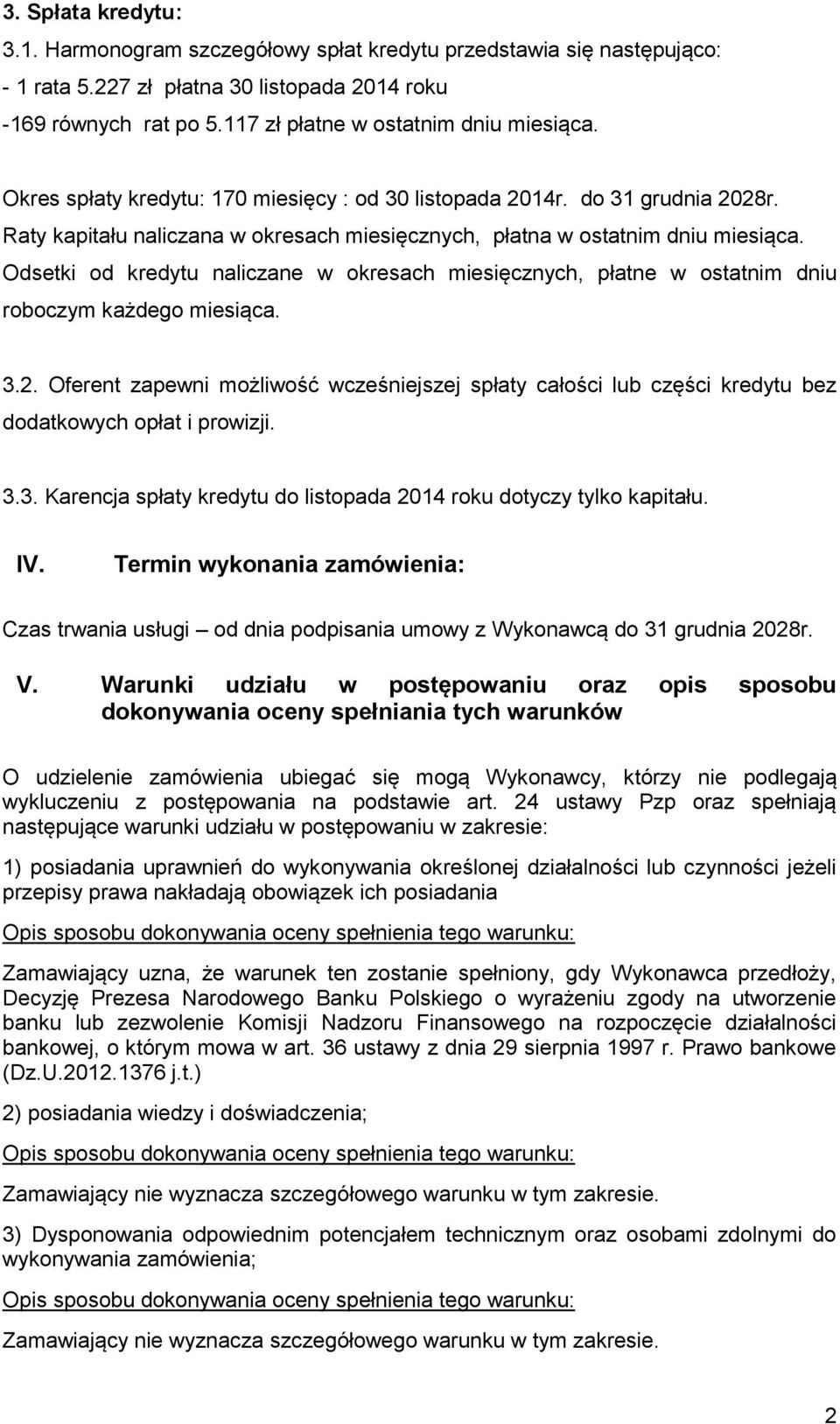 3. Spłata kredytu:

3.1. Harmonogram szczegółowy spłat kredytu przedstawia się następująco:
- 1 rata 5.227 zł płatna 30 listopada 2014 roku
-169 równych rat po 5.117 zł płatne w ostatnim dniu miesiąca.

Okres spłaty kredytu: 170 miesięcy : od 30 listopada 2014r. do 31 grudnia 2028r.
Raty kapitału naliczana w okresach miesięcznych, płatna w ostatnim dniu miesiąca.
Odsetki od kredytu naliczane w okresach miesięcznych, płatne w ostatnim dniu roboczym każdego miesiąca.

3.2. Oferent zapewni możliwość wcześniejszej spłaty całości lub części kredytu bez dodatkowych opłat i prowizji.

3.3. Karencja spłaty kredytu do listopada 2014 roku dotyczy tylko kapitału.

IV. Termin wykonania zamówienia:

Czas trwania usługi – od dnia podpisania umowy z Wykonawcą do 31 grudnia 2028r.

V. Warunki udziału w postępowaniu oraz opis sposobu dokonywania oceny spełniania tych warunków

O udzielenie zamówienia ubiegać się mogą Wykonawcy, którzy nie podlegają wykluczeniu z postępowania na podstawie art. 24 ustawy Pzp oraz spełniają następujące warunki udziału w postępowaniu w zakresie:

1) posiadania uprawnień do wykonywania określonej działalności lub czynności jeżeli przepisy prawa nakładają obowiązek ich posiadania

Opis sposobu dokonywania oceny spełnienia tego warunku:

Zamawiający uzna, że warunek ten zostanie spełniony, gdy Wykonawca przedłoży, Decyzję Prezesa Narodowego Banku Polskiego o wyrażeniu zgody na utworzenie banku lub zezwolenie Komisji Nadzoru Finansowego na rozpoczęcie działalności bankowej, o którym mowa w art. 36 ustawy z dnia 29 sierpnia 1997 r. Prawo bankowe (Dz.U.2012.1376 j.t.)

2) posiadania wiedzy i doświadczenia;

Opis sposobu dokonywania oceny spełnienia tego warunku:

Zamawiający nie wyznacza szczegółowego warunku w tym zakresie.

3) Dysponowania odpowiednim potencjałem technicznym oraz osobami zdolnymi do wykonywania zamówienia;

Opis sposobu dokonywania oceny spełnienia tego warunku:

Zamawiający nie wyznacza szczegółowego warunku w tym zakresie.

2